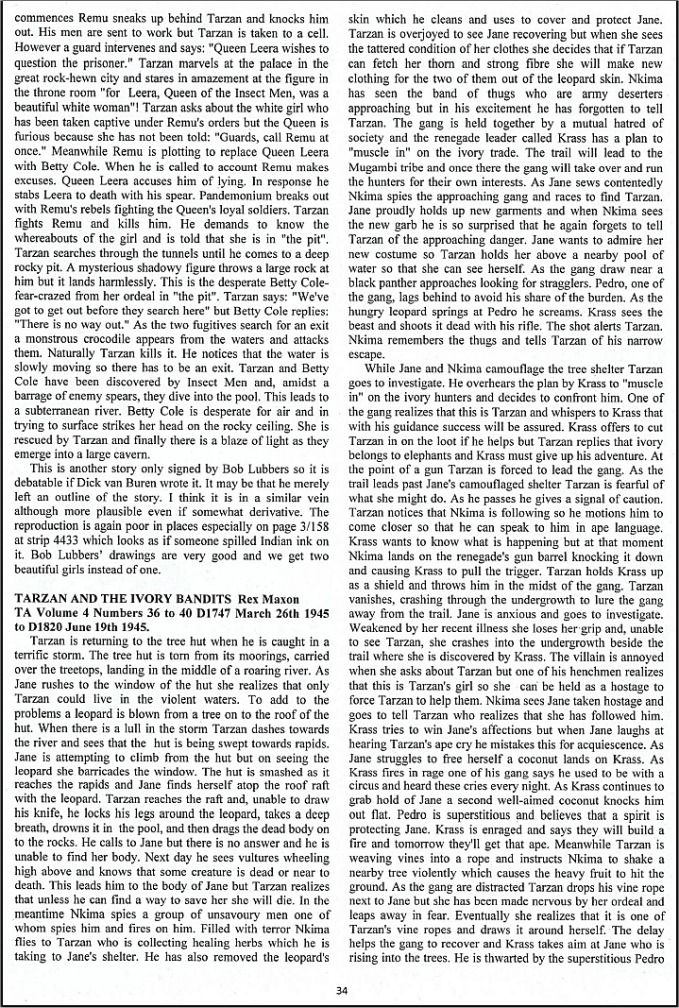 commences Remu sneaks up behind Tarzan and knocks him out. His men are sent to work but Tarzan is taken to a cell. However a guard intervenes and says: "Queen Leera wishes to question the prisoner." Tarzan marvels at the palace in the great rock-hewn city and stares in amazement at the figure in the throne room "for Leera, Queen of the Insect Men, was a beautiful white woman"! Tarzan asks about the white girl who has been taken captive under Remu's orders but the Queen is furious because she has not been told: "Guards, call Remu at once." Meanwhile Remu is plotting to replace Queen Leera with Betty Cole. When he is called to account Remu makes excuses. Queen Leera accuses him of lying. In response he stabs Leera to death with his spear. Pandemonium breaks out with Remu's rebels fighting the Queen's loyal soldiers. Tarzan fights Remu and kills him. He demands to know the whereabouts of the girl and is told that she is in "the pit". Tarzan searches through the tunnels until he comes to a deep rocky pit. A mysterious shadowy figure throws a large rock at him but it lands harmlessly. This is the desperate Betty Cole-fear-crazed from her ordeal in "the pit". Tarzan says: "We've got to get out before they search here" but Betty Cole replies: "There is no way out." As the two fugitives search for an exit a monstrous crocodile appears from the waters and attacks them. Naturally Tarzan kills it. He notices that the water is slowly moving so there has to be an exit. Tarzan and Betty Cole have been discovered by Insect Men and, amidst a barrage of enemy spears, they dive into the pool. This leads to a subterranean river. Betty Cole is desperate for air and in trying to surface strikes her head on the rocky ceiling. She is rescued by Tarzan and finally there is a blaze of light as they emerge into a large cavern.

This is another story only signed by Bob Lubbers so it is debatable if Dick van Buren wrote it. It may be that he merely left an outline of the story. I think it is in a similar vein although more plausible even if somewhat derivative. The reproduction is again poor in places especially on page 3/158 at strip 4433 which looks as if someone spilled Indian ink on it. Bob Lubbers' drawings are very good and we get two beautiful girls instead of one.

TARZAN AND THE IVORY BANDITS Rex Maxon TA Volume 4 Numbers 36 to 40 D1747 March 26th 1945 to D1820 June 19th 1945.

Tarzan is returning to the tree hut when he is caught in a terrific storm. The tree hut is torn from its moorings, carried over the treetops, landing in the middle of a roaring river. As Jane rushes to the window of the hut she realizes that only Tarzan could live in the violent waters. To add to the problems a leopard is blown from a tree on to the roof of the hut. When there is a lull in the storm Tarzan dashes towards the river and sees that the hut is being swept towards rapids. Jane is attempting to climb from the hut but on seeing the leopard she barricades the window. The hut is smashed as it reaches the rapids and Jane finds herself atop the roof raft with the leopard. Tarzan reaches the raft and, unable to draw his knife, he locks his legs around the leopard, takes a deep breath, drowns it in the pool, and then drags the dead body on to the rocks. He calls to Jane but there is no answer and he is unable to find her body. Next day he sees vultures wheeling high above and knows that some creature is dead or near to death. This leads him to the body of Jane but Tarzan realizes that unless he can find a way to save her she will die. In the meantime Nkima spies a group of unsavoury men one of whom spies him and fires on him. Filled with terror Nkima flies to Tarzan who is collecting healing herbs which he is taking to Jane's shelter. He has also removed the leopard's skin which he cleans and uses to cover and protect Jane. Tarzan is overjoyed to see Jane recovering but when she sees the tattered condition of her clothes she decides that if Tarzan can fetch her thorn and strong fibre she will make new clothing for the two of them out of the leopard skin. Nkima has seen the band of thugs who are army deserters approaching but in his excitement he has forgotten to tell Tarzan. The gang is held together by a mutual hatred of society and the renegade leader called Krass has a plan to "muscle in" on the ivory trade. The trail will lead to the Mugambi tribe and once there the gang will take over and run the hunters for their own interests. As Jane sews contentedly Nkima spies the approaching gang and races to find Tarzan. Jane proudly holds up new garments and when Nkima sees the new garb he is so surprised that he again forgets to tell Tarzan of the approaching danger. Jane wants to admire her new costume so Tarzan holds her above a nearby pool of water so that she can see herself. As the gang draw near a black panther approaches looking for stragglers. Pedro, one of the gang, lags behind to avoid his share of the burden. As the hungry leopard springs at Pedro he screams. Krass sees the beast and shoots it dead with his rifle. The shot alerts Tarzan. Nkima remembers the thugs and tells Tarzan of his narrow escape.

While Jane and Nkima camouflage the tree shelter Tarzan goes to investigate. He overhears the plan by Krass to "muscle in" on the ivory hunters and decides to confront him. One of the gang realizes that this is Tarzan and whispers to Krass that with his guidance success will be assured. Krass offers to cut Tarzan in on the loot if he helps but Tarzan replies that ivory belongs to elephants and Krass must give up his adventure. At the point of a gun Tarzan is forced to lead the gang. As the trail leads past Jane's camouflaged shelter Tarzan is fearful of what she might do. As he passes he gives a signal of caution. Tarzan notices that Nkima is following so he motions him to come closer so that he can speak to him in ape language. Krass wants to know what is happening but at that moment Nkima lands on the renegade's gun barrel knocking it down and causing Krass to pull the trigger. Tarzan holds Krass up as a shield and throws him in the midst of the gang. Tarzan vanishes, crashing through the undergrowth to lure the gang away from the trail. Jane is anxious and goes to investigate. Weakened by her recent illness she loses her grip and, unable to see Tarzan, she crashes into the undergrowth beside the trail where she is discovered by Krass. The villain is annoyed when she asks about Tarzan but one of his henchmen realizes that this is Tarzan's girl so she can be held as a hostage to force Tarzan to help them. Nkima sees Jane taken hostage and goes to tell Tarzan who realizes that she has followed him. Krass tries to win Jane's affections but when Jane laughs at hearing Tarzan's ape cry he mistakes this for acquiescence. As Jane struggles to free herself a coconut lands on Krass. As Krass fires in rage one of his gang says he used to be with a circus and heard these cries every night. As Krass continues to grab hold of Jane a second well-aimed coconut knocks him out flat. Pedro is superstitious and believes that a spirit is protecting Jane. Krass is enraged and says they will build a fire and tomorrow they'll get that ape. Meanwhile Tarzan is weaving vines into a rope and instructs Nkima to shake a nearby tree violently which causes the heavy fruit to hit the ground. As the gang are distracted Tarzan drops his vine rope next to Jane but she has been made nervous by her ordeal and leaps away in fear. Eventually she realizes that it is one of Tarzan's vine ropes and draws it around herself. The delay helps the gang to recover and Krass takes aim at Jane who is rising into the trees. He is thwarted by the superstitious Pedro

34